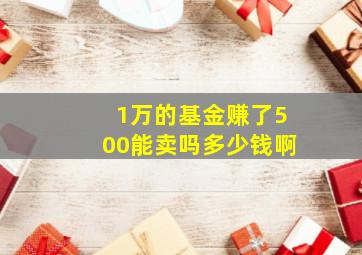 1万的基金赚了500能卖吗多少钱啊